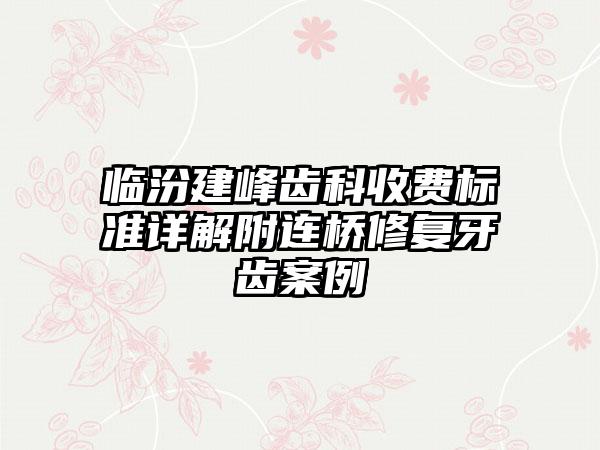 临汾建峰齿科收费标准详解附连桥修复牙齿案例